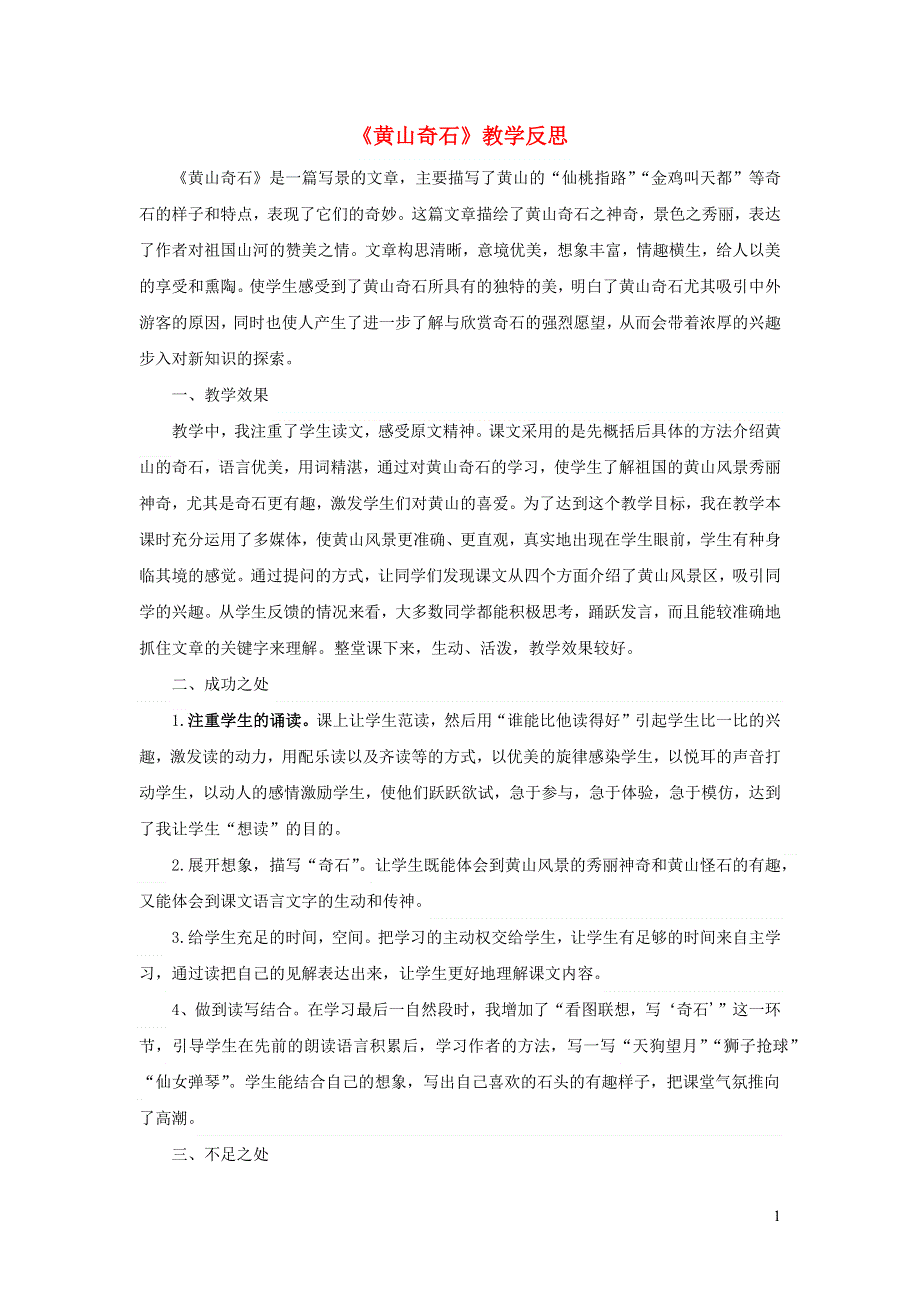 《黄山奇石》教学反思

《黄山奇石》是一篇写景的文章，主要描写了黄山的“仙桃指路”“金鸡叫天都”等奇石的样子和特点，表现了它们的奇妙。这篇文章描绘了黄山奇石之神奇，景色之秀丽，表达了作者对祖国山河的赞美之情。文章构思清晰，意境优美，想象丰富，情趣横生，给人以美的享受和熏陶。使学生感受到了黄山奇石所具有的独特的美，明白了黄山奇石尤其吸引中外游客的原因，同时也使人产生了进一步了解与欣赏奇石的强烈愿望，从而会带着浓厚的兴趣步入对新知识的探索。

一、教学效果

教学中，我注重了学生读文，感受原文精神。课文采用的是先概括后具体的方法介绍黄山的奇石，语言优美，用词精湛，通过对黄山奇石的学习，使学生了解祖国的黄山风景秀丽神奇，尤其是奇石更有趣，激发学生们对黄山的喜爱。为了达到这个教学目标，我在教学本课时充分运用了多媒体，使黄山风景更准确、更直观，真实地出现在学生眼前，学生有种身临其境的感觉。通过提问的方式，让同学们发现课文从四个方面介绍了黄山风景区，吸引同学的兴趣。从学生反馈的情况来看，大多数同学都能积极思考，踊跃发言，而且能较准确地抓住文章的关键字来理解。整堂课下来，生动、活泼，教学效果较好。

二、成功之处

1.注重学生的诵读。课上让学生范读，然后用“谁能比他读得好”引起学生比一比的兴趣，激发读的动力，用配乐读以及齐读等的方式，以优美的旋律感染学生，以悦耳的声音打动学生，以动人的感情激励学生，使他们跃跃欲试，急于参与，急于体验，急于模仿，达到了我让学生“想读”的目的。

2.展开想象，描写“奇石”。让学生既能体会到黄山风景的秀丽神奇和黄山怪石的有趣，又能体会到课文语言文字的生动和传神。

3.给学生充足的时间，空间。把学习的主动权交给学生，让学生有足够的时间来自主学习，通过读把自己的见解表达出来，让学生更好地理解课文内容。

4、做到读写结合。在学习最后一自然段时，我增加了“看图联想，写‘奇石’”这一环节，引导学生在先前的朗读语言积累后，学习作者的方法，写一写“天狗望月”“狮子抢球”“仙女弹琴”。学生能结合自己的想象，写出自己喜欢的石头的有趣样子，把课堂气氛推向了高潮。

三、不足之处

1